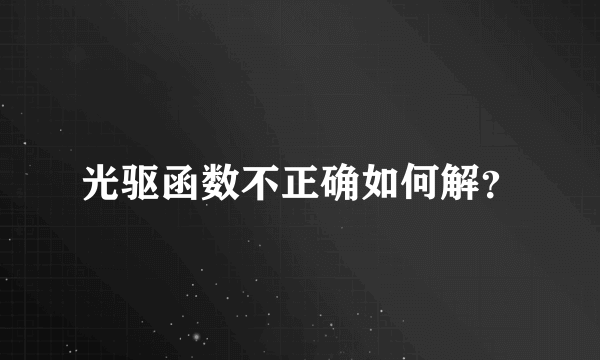 光驱函数不正确如何解？